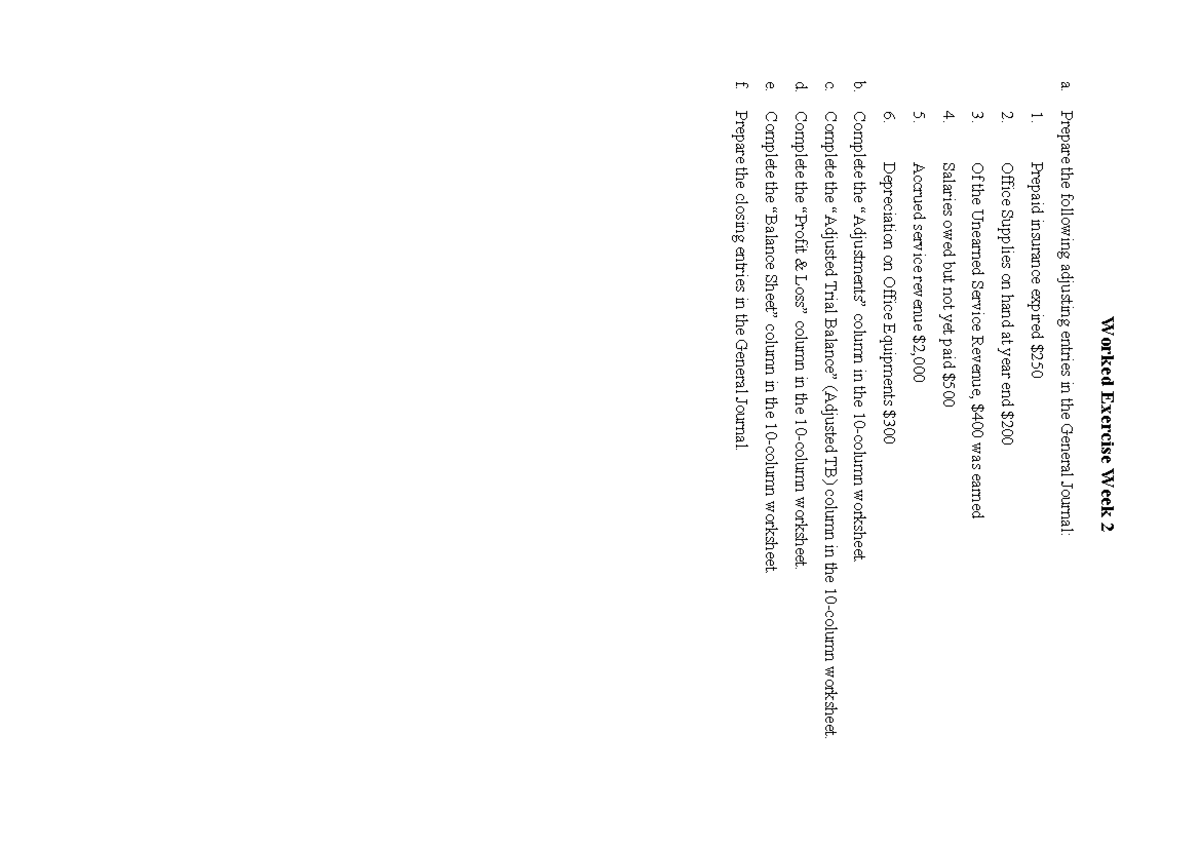 Worked Exercise Week 2

a. Prepare the following adjusting entries in the General Journal:

1. Prepaid insurance expired $250

2. Office Supplies on hand at year end $200

3. Of the Unearned Service Revenue, $400 was earned

4. Salaries owed but not yet paid $500

5. Accrued service revenue $2,000

6. Depreciation on Office Equipments $300

b. Complete the "Adjustments" column in the 10-column worksheet.

c. Complete the "Adjusted Trial Balance" (Adjusted TB) column in the 10-column worksheet.

d. Complete the "Profit & Loss" column in the 10-column worksheet.

e. Complete the "Balance Sheet" column in the 10-column worksheet.

f. Prepare the closing entries in the General Journal.